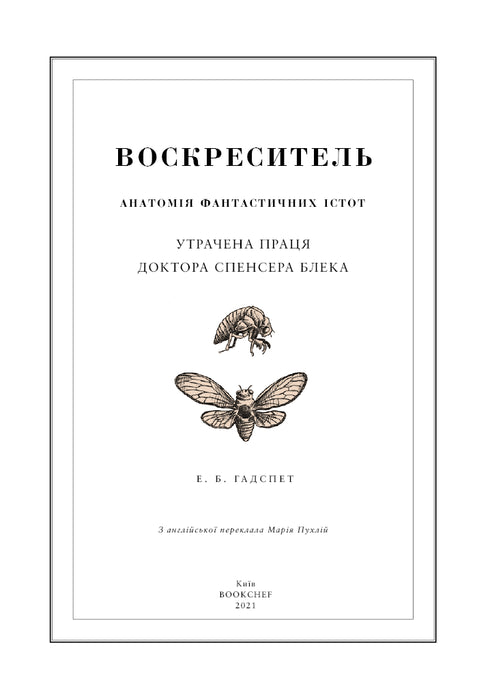 ВОСКРЕСИТЕЛЬ

АНАТОМІЯ ФАНТАСТИЧНИХ ІСТОТ

УТРАЧЕНА ПРАЦЯ
ДОКТОРА СПЕНСЕРА БЛЕКА

Е. Б. ГАДСПЕТ

З англійської переклала Марія Пухлій

Київ
BOOKCHEF
2021